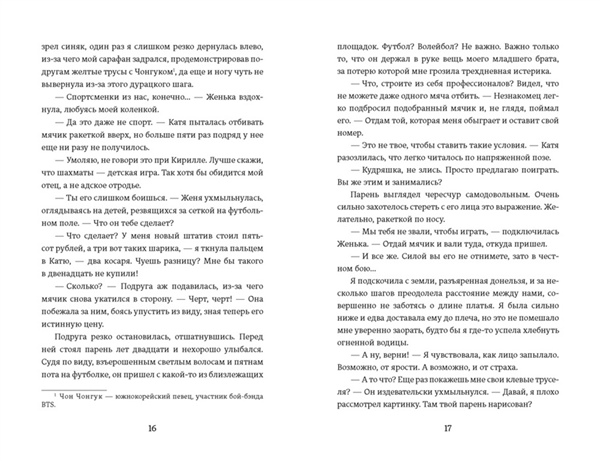 зрел синяк, один раз я слишком резко дернулась влево, из-за чего мой сарафан задрался, продемонстрировав подругам желтые трусы с Чонгуком$^1$, да еще и ногу чуть не вывернула из-за этого дурацкого шага.

— Спортсменки из нас, конечно... — Женька вздохнула, любуясь моей коленкой.

— Да это даже не спорт. — Катя пыталась отбивать мячик ракеткой вверх, но больше пяти раз подряд у нее еще ни разу не получилось.

— Умоляю, не говори это при Кирилле. Лучше скажи, что шахматы — детская игра. Так хотя бы обидится мой отец, а не адское отродье.

— Ты его слишком боишься. — Женя ухмыльнулась, оглядываясь на детей, резвящихся за сеткой на футбольном поле. — Что он тебе сделает?

— Что сделает? У меня новый штатив стоил пятьсот рублей, а три вот таких шарика, — я ткнула пальцем в Катю, — два косаря. Чуешь разницу? Мне бы такого в двенадцать не купили!

— Сколько? — Подруга аж подавилась, из-за чего мячик снова укатился в сторону. — Черт, черт! — Она побежала за ним, боясь упустить из виду, зная теперь его истинную цену.

Подруга резко остановилась, отшатнувшись. Перед ней стоял парень лет двадцати и нехорошо улыбался. Судя по виду, взъерошенным светлым волосам и пятнам пота на футболке, он пришел с какой-то из близлежащих

$^1$ Чон Чонгук — южнокорейский певец, участник бой-бэнда BTS.

16

площадок. Футбол? Волейбол? Не важно. Важно только то, что он держал в руке вещь моего младшего брата, за потерю которой мне грозила трехдневная истерика.

— Что, строите из себя профессионалов? Видел, что не можете даже одного мяча отбить. — Незнакомец легко подбросил подобранный мячик и, не глядя, поймал его. — Отдам той, которая меня обыграет и оставит свой номер.

— Это не твое, чтобы ставить такие условия. — Катя разозлилась, что легко читалось по напряженной позе.

— Кудряшка, не злись. Просто предлагаю поиграть. Вы же этим и занимались?

Парень выглядел чересчур самодовольным. Очень сильно захотелось стереть с его лица это выражение. Желательно, ракеткой по носу.

— Мы тебя не звали, чтобы играть, — подключилась Женька. — Отдай мячик и вали туда, откуда пришел.

— И все же. Силой вы его не отнимете, зато в честном бою...

Я подскочила с земли, разъяренная донельзя, и за несколько шагов преодолела расстояние между нами, совершенно не заботясь о длине платья. Я была сильно ниже и едва доставала ему до плеча, но это не помешало мне уверенно заорать, будто бы я где-то успела хлебнуть огненной водицы.

— А ну, верни! — Я чувствовала, как лицо запылало. Возможно, от ярости. А возможно, и от страха.

— А то что? Еще раз покажешь мне свои клевые труселя? — Он издевательски ухмыльнулся. — Давай, я плохо рассмотрел картинку. Там твой парень нарисован?

17